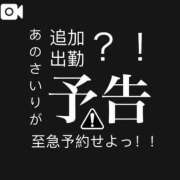 あのさいりが

追加出勤？！

予告

至急予約せよっ！！